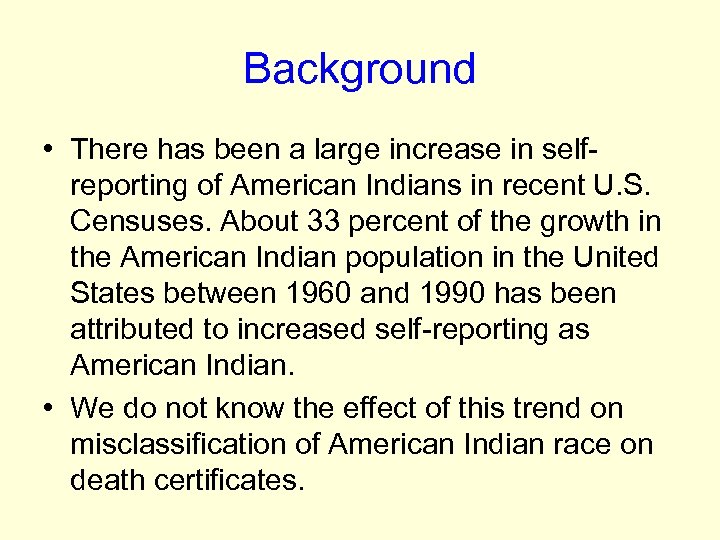 Background

• There has been a large increase in self-reporting of American Indians in recent U.S. Censuses. About 33 percent of the growth in the American Indian population in the United States between 1960 and 1990 has been attributed to increased self-reporting as American Indian.

• We do not know the effect of this trend on misclassification of American Indian race on death certificates.